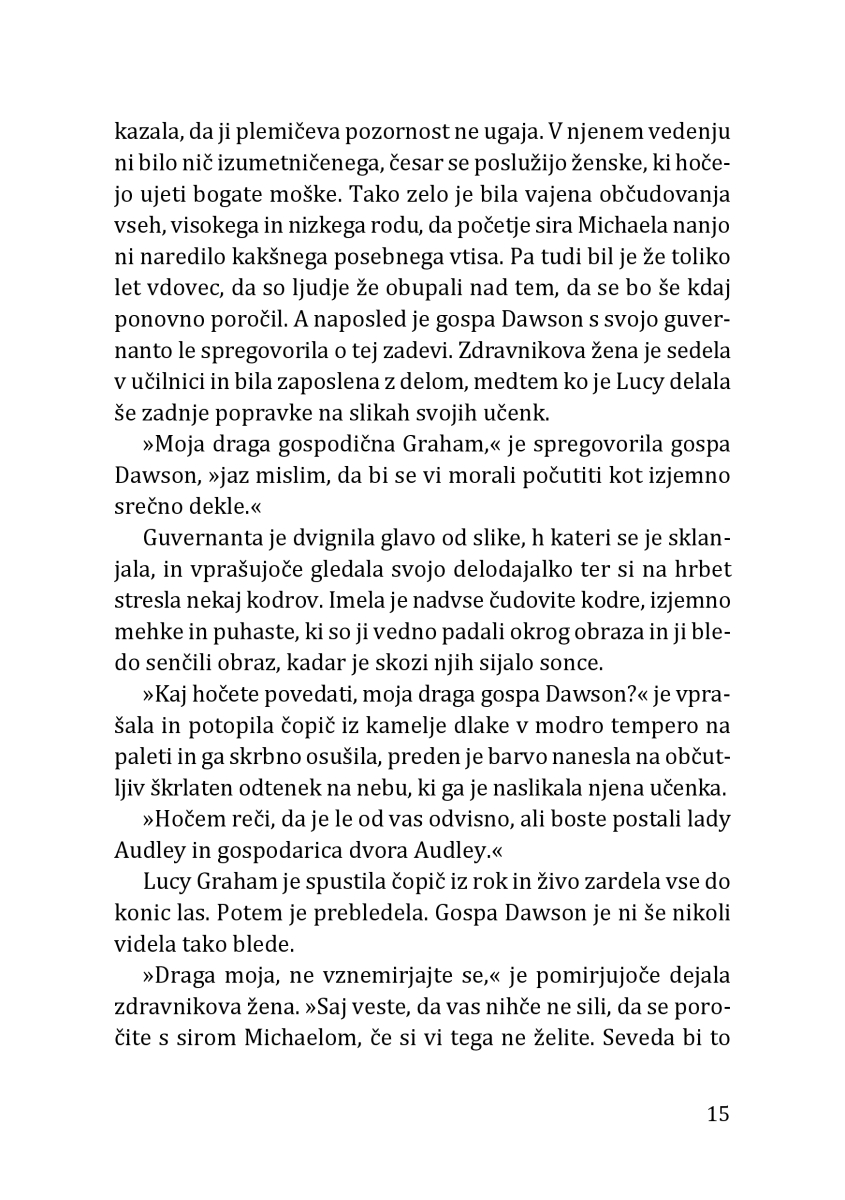 kazala, da ji plemičeva pozornost ne ugaja. V njenem vedenju ni bilo nič izumetničenega, česar se poslužijo ženske, ki hočejo ujeti bogate moške. Tako zelo je bila vajena občudovanja vseh, visokega in nizkega rodu, da početje sira Michaela nanjo ni naredilo kakšnega posebnega vtisa. Pa tudi bil je že toliko let vdovec, da so ljudje že obupali nad tem, da se bo še kdaj ponovno poročil. A naposled je gospa Dawson s svojo guvernanto le spregovorila o tej zadevi. Zdravnikova žena je sedela v učilnici in bila zaposlena z delom, medtem ko je Lucy delala še zadnje popravke na slikah svojih učenk.

»Moja draga gospodična Graham,« je spregovorila gospa Dawson, »jaz mislim, da bi se vi morali počutiti kot izjemno srečno dekle.«

Guvernanta je dvignila glavo od slike, h kateri se je sklanjala, in vprašujoče gledala svojo delodajalko ter si na hrbet stresla nekaj kodrov. Imela je nadvse čudovite kodre, izjemno mehke in puhaste, ki so ji vedno padali okrog obraza in ji bledo senčili obraz, kadar je skozi njih sijalo sonce.

»Kaj hočete povedati, moja draga gospa Dawson?« je vprašala in potopila čopič iz kamelje dlake v modro tempero na paleti in ga skrbno osušila, preden je barvo nanesla na občutljiv škrlaten odtenek na nebu, ki ga je naslikala njena učenka.

»Hočem reči, da je le od vas odvisno, ali boste postali lady Audley in gospodarica dvora Audley.«

Lucy Graham je spustila čopič iz rok in živo zardela vse do konic las. Potem je prebledela. Gospa Dawson je ni še nikoli videla tako blede.

»Draga moja, ne vznemirjajte se,« je pomirjujoče dejala zdravnikova žena. »Saj veste, da vas nihče ne sili, da se poročite s sirom Michaelom, če si vi tega ne želite. Seveda bi to

15